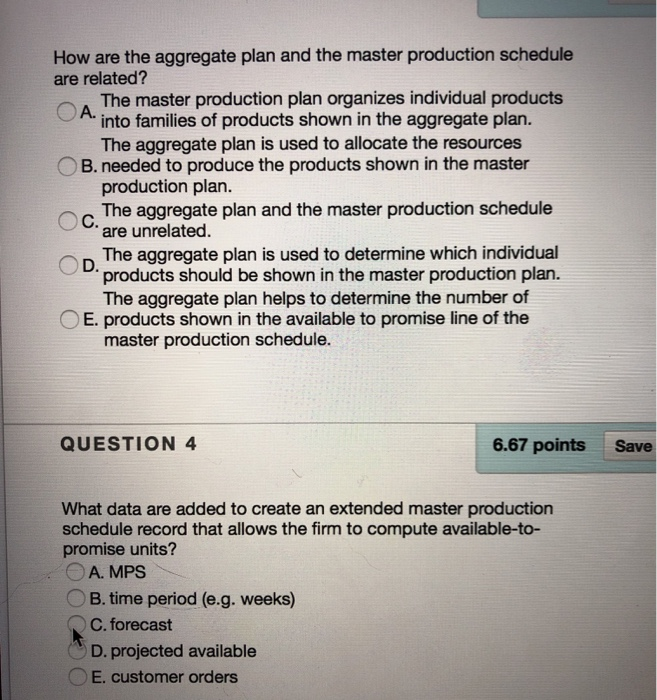 How are the aggregate plan and the master production schedule are related?

A. The master production plan organizes individual products into families of products shown in the aggregate plan.

B. The aggregate plan is used to allocate the resources needed to produce the products shown in the master production plan.

C. The aggregate plan and the master production schedule are unrelated.

D. The aggregate plan is used to determine which individual products should be shown in the master production plan.

E. The aggregate plan helps to determine the number of products shown in the available to promise line of the master production schedule.

QUESTION 4

6.67 points

Save

What data are added to create an extended master production schedule record that allows the firm to compute available-to-promise units?

A. MPS

B. time period (e.g. weeks)

C. forecast

D. projected available

E. customer orders